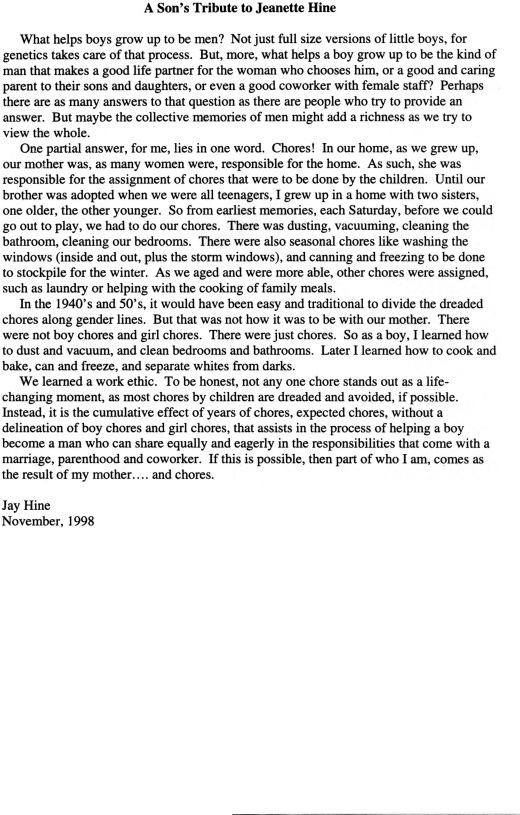 A Son's Tribute to Jeanette Hine

What helps boys grow up to be men? Not just full size versions of little boys, for genetics takes care of that process. But, more, what helps a boy grow up to be the kind of man that makes a good life partner for the woman who chooses him, or a good and caring parent to their sons and daughters, or even a good coworker with female staff? Perhaps there are as many answers to that question as there are people who try to provide an answer. But maybe the collective memories of men might add a richness as we try to view the whole.

One partial answer, for me, lies in one word. Chores! In our home, as we grew up, our mother was, as many women were, responsible for the home. As such, she was responsible for the assignment of chores that were to be done by the children. Until our brother was adopted when we were all teenagers, I grew up in a home with two sisters, one older, the other younger. So from earliest memories, each Saturday, before we could go out to play, we had to do our chores. There was dusting, vacuuming, cleaning the bathroom, cleaning our bedrooms. There were also seasonal chores like washing the windows (inside and out, plus the storm windows), and canning and freezing to be done to stockpile for the winter. As we aged and were more able, other chores were assigned, such as laundry or helping with the cooking of family meals.

In the 1940's and 50's, it would have been easy and traditional to divide the dreaded chores along gender lines. But that was not how it was to be with our mother. There were not boy chores and girl chores. There were just chores. So as a boy, I learned how to dust and vacuum, and clean bedrooms and bathrooms. Later I learned how to cook and bake, can and freeze, and separate whites from darks.

We learned a work ethic. To be honest, not any one chore stands out as a life-changing moment, as most chores by children are dreaded and avoided, if possible. Instead, it is the cumulative effect of years of chores, expected chores, without a delineation of boy chores and girl chores, that assists in the process of helping a boy become a man who can share equally and eagerly in the responsibilities that come with a marriage, parenthood and coworker. If this is possible, then part of who I am, comes as the result of my mother.... and chores.

Jay Hine
November, 1998